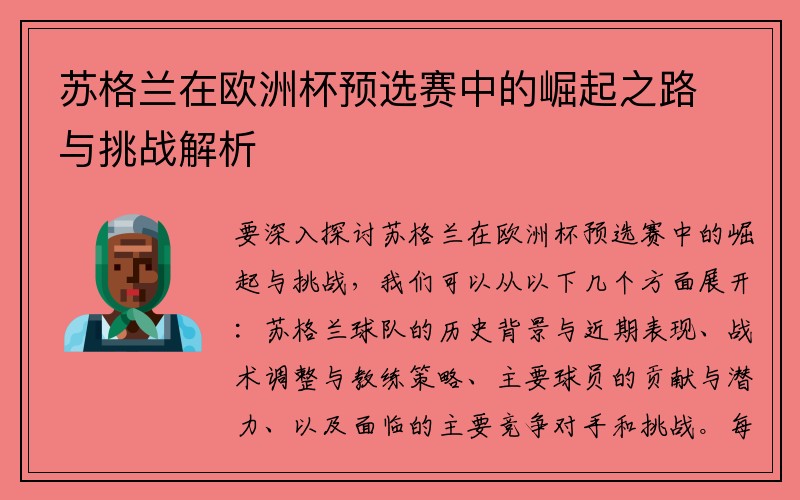 苏格兰在欧洲杯预选赛中的崛起之路与挑战解析

要深入探讨苏格兰在欧洲杯预选赛中的崛起与挑战，我们可以从以下几个方面展开：苏格兰球队的历史背景与近期表现、战术调整与教练策略、主要球员的贡献与潜力、以及面临的主要竞争对手和挑战。每